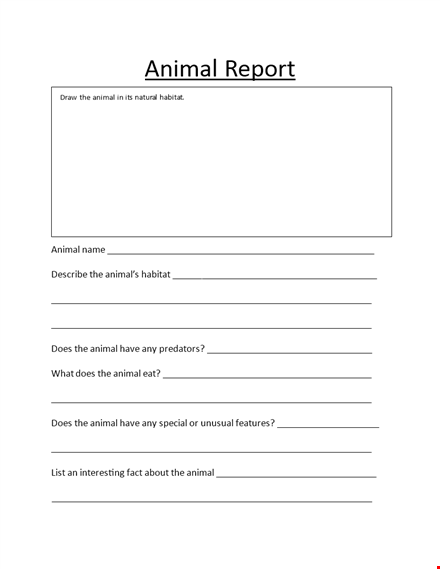 Animal Report

Draw the animal in its natural habitat.

Animal name ____

Describe the animal's habitat ____

____

____

Does the animal have any predators? ____

What does the animal eat? ____

____

Does the animal have any special or unusual features? ____

____

List an interesting fact about the animal ____

____